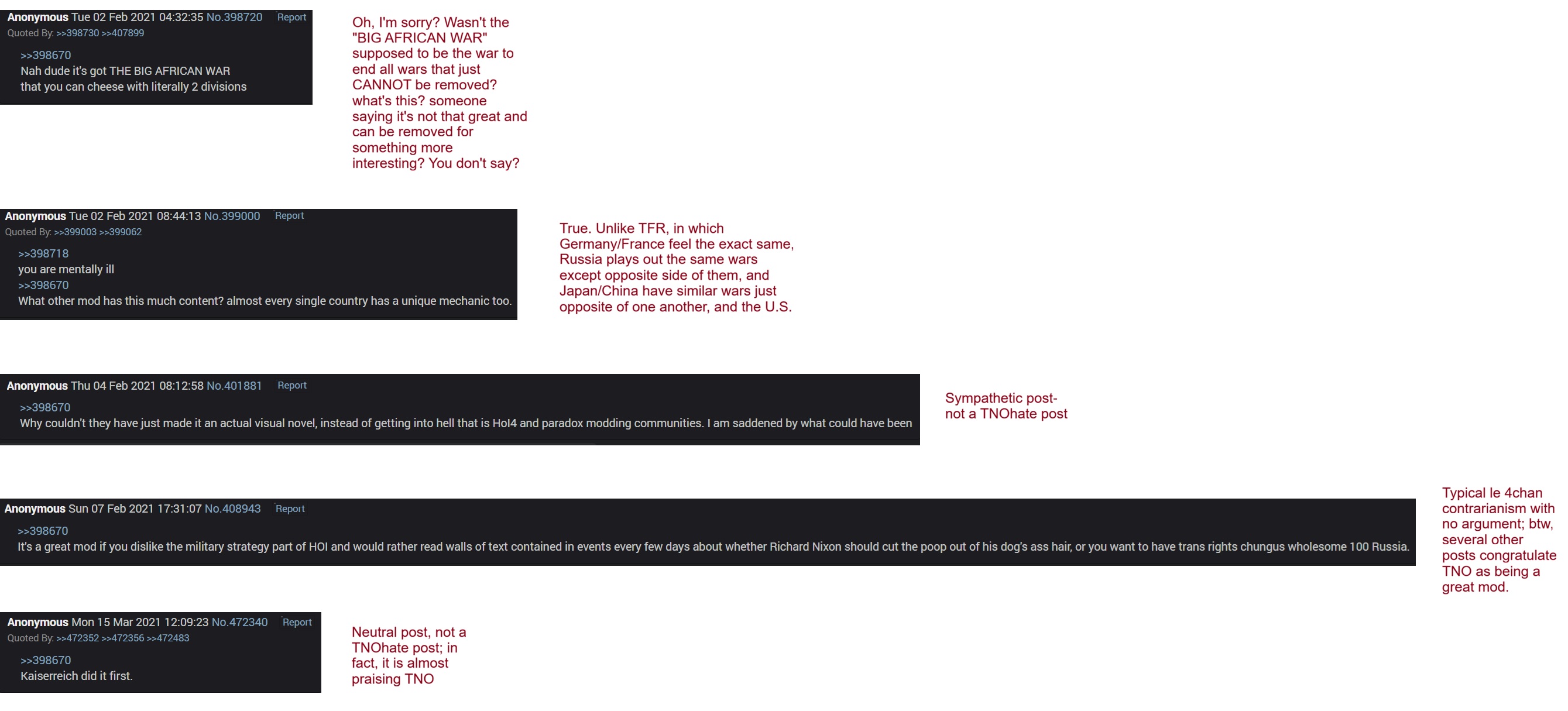 Anonymous Tue 02 Feb 2021 04:32:35 No.398720 Report
Quoted By: >>398730 >>407899

>>398670
Nah dude it's got THE BIG AFRICAN WAR that you can cheese with literally 2 divisions

Oh, I'm sorry? Wasn't the "BIG AFRICAN WAR" supposed to be the war to end all wars that just CANNOT be removed? what's this? someone saying it's not that great and can be removed for something more interesting? You don't say?

Anonymous Tue 02 Feb 2021 08:44:13 No.399000 Report
Quoted By: >>399003 >>399062

>>398718
you are mentally ill
>>398670
What other mod has this much content? almost every single country has a unique mechanic too.

True. Unlike TFR, in which Germany/France feel the exact same, Russia plays out the same wars except opposite side of them, and Japan/China have similar wars just opposite of one another, and the U.S.

Anonymous Thu 04 Feb 2021 08:12:58 No.401881 Report

>>398670
Why couldn't they have just made it an actual visual novel, instead of getting into hell that is HoI4 and paradox modding communities. I am saddened by what could have been

Sympathetic post- not a TNOhate post

Anonymous Sun 07 Feb 2021 17:31:07 No.408943 Report

>>398670
It's a great mod if you dislike the military strategy part of HOI and would rather read walls of text contained in events every few days about whether Richard Nixon should cut the poop out of his dog's ass hair, or you want to have trans rights chungus wholesome 100 Russia.

Typical le 4chan contrarianism with no argument; btw, several other posts congratulate TNO as being a great mod.

Anonymous Mon 15 Mar 2021 12:09:23 No.472340 Report
Quoted By: >>472352 >>472356 >>472483

>>398670
Kaiserreich did it first.

Neutral post, not a TNOhate post; in fact, it is almost praising TNO